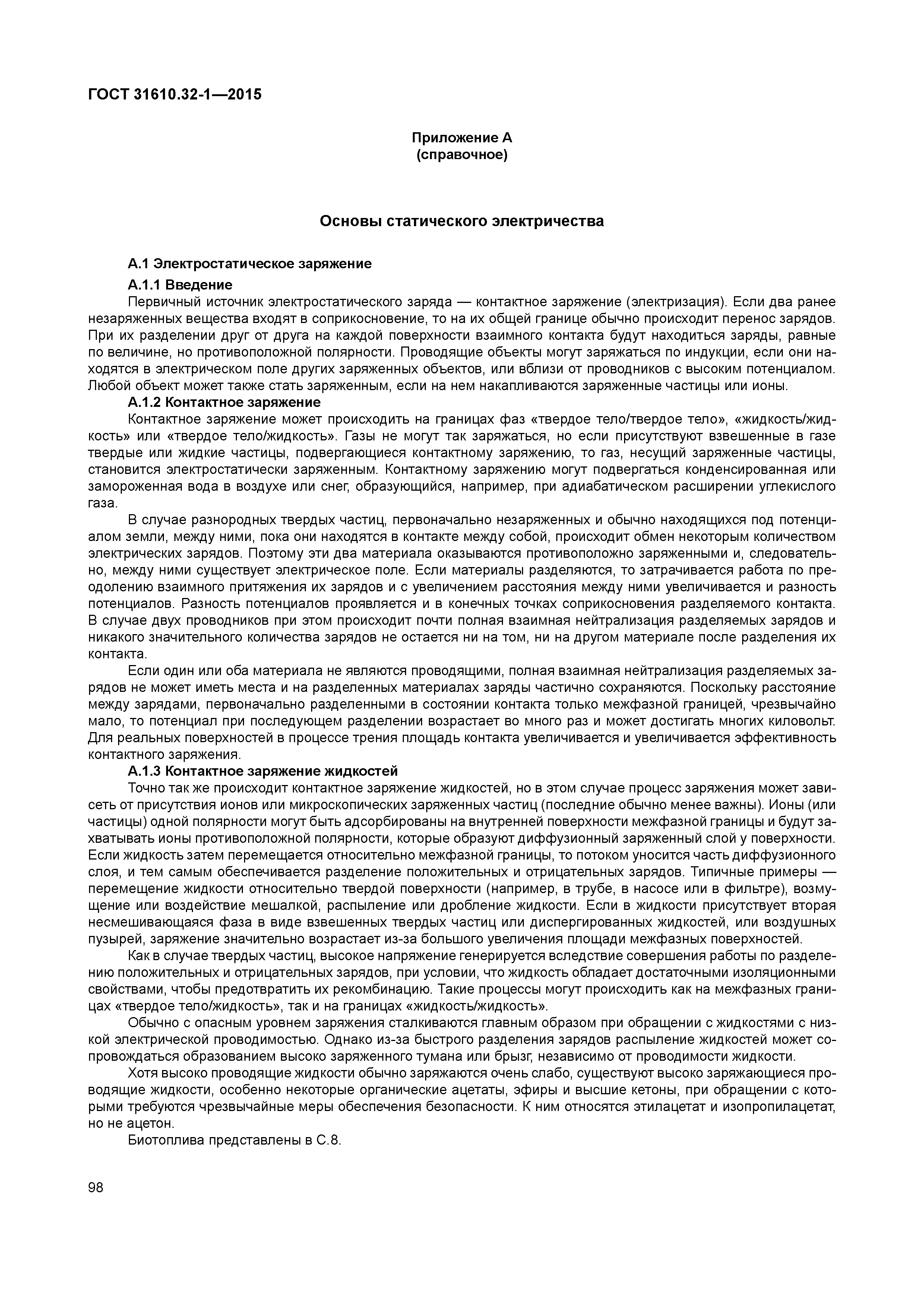 ГОСТ 31610.32-1—2015

Приложение А
(справочное)

Основы статического электричества

А.1 Электростатическое заряжение

А.1.1 Введение

Первичный источник электростатического заряда — контактное заряжение (электризация). Если два ранее незаряженных вещества входят в соприкосновение, то на их общей границе обычно происходит перенос зарядов. При их разделении друг от друга на каждой поверхности взаимного контакта будут находиться заряды, равные по величине, но противоположной полярности. Проводящие объекты могут заряжаться по индукции, если они находятся в электрическом поле других заряженных объектов, или вблизи от проводников с высоким потенциалом. Любой объект может также стать заряженным, если на нем накапливаются заряженные частицы или ионы.

А.1.2 Контактное заряжение

Контактное заряжение может происходить на границах фаз «твердое тело/твердое тело», «жидкость/жидкость» или «твердое тело/жидкость». Газы не могут так заряжаться, но если присутствуют взвешенные в газе твердые или жидкие частицы, подвергающиеся контактному заряжению, то газ, несущий заряженные частицы, становится электростатически заряженным. Контактному заряжению могут подвергаться конденсированная или замороженная вода в воздухе или снег, образующийся, например, при адиабатическом расширении углекислого газа.

В случае разнородных твердых частиц, первоначально незаряженных и обычно находящихся под потенциалом земли, между ними, пока они находятся в контакте между собой, происходит обмен некоторым количеством электрических зарядов. Поэтому эти два материала оказываются противоположно заряженными и, следовательно, между ними существует электрическое поле. Если материалы разделяются, то затрачивается работа по преодолению взаимного притяжения их зарядов и с увеличением расстояния между ними увеличивается и разность потенциалов. Разность потенциалов проявляется и в конечных точках соприкосновения разделяемого контакта. В случае двух проводников при этом происходит почти полная взаимная нейтрализация разделяемых зарядов и никакого значительного количества зарядов не остается ни на том, ни на другом материале после разделения их контакта.

Если один или оба материала не являются проводящими, полная взаимная нейтрализация разделяемых зарядов не может иметь места и на разделенных материалах заряды частично сохраняются. Поскольку расстояние между зарядами, первоначально разделенными в состоянии контакта только межфазной границей, чрезвычайно мало, то потенциал при последующем разделении возрастает во много раз и может достигать многих киловольт. Для реальных поверхностей в процессе трения площадь контакта увеличивается и увеличивается эффективность контактного заряжения.

А.1.3 Контактное заряжение жидкостей

Точно так же происходит контактное заряжение жидкостей, но в этом случае процесс заряжения может зависеть от присутствия ионов или микроскопических заряженных частиц (последние обычно менее важны). Ионы (или частицы) одной полярности могут быть адсорбированы на внутренней поверхности межфазной границы и будут захватывать ионы противоположной полярности, которые образуют диффузионный заряженный слой у поверхности. Если жидкость затем перемещается относительно межфазной границы, то потоком уносится часть диффузионного слоя, и тем самым обеспечивается разделение положительных и отрицательных зарядов. Типичные примеры — перемещение жидкости относительно твердой поверхности (например, в трубе, в насосе или в фильтре), возмущение или воздействие мешалкой, распыление или дробление жидкости. Если в жидкости присутствует вторая несмешивающаяся фаза в виде взвешенных твердых частиц или диспергированных жидкостей, или воздушных пузырей, заряжение значительно возрастает из-за большого увеличения площади межфазных поверхностей.

Как в случае твердых частиц, высокое напряжение генерируется вследствие совершения работы по разделению положительных и отрицательных зарядов, при условии, что жидкость обладает достаточными изоляционными свойствами, чтобы предотвратить их рекомбинацию. Такие процессы могут происходить как на межфазных границах «твердое тело/жидкость», так и на границах «жидкость/жидкость».

Обычно с опасным уровнем заряжения сталкиваются главным образом при обращении с жидкостями с низкой электрической проводимостью. Однако из-за быстрого разделения зарядов распыление жидкостей может сопровождаться образованием высоко заряженного тумана или брызг, независимо от проводимости жидкости.

Хотя высоко проводящие жидкости обычно заряжаются очень слабо, существуют высоко заряжающиеся проводящие жидкости, особенно некоторые органические ацетаты, эфиры и высшие кетоны, при обращении с которыми требуются чрезвычайные меры обеспечения безопасности. К ним относятся этилацетат и изопропилацетат, но не ацетон.

Биотоплива представлены в С.8.

98